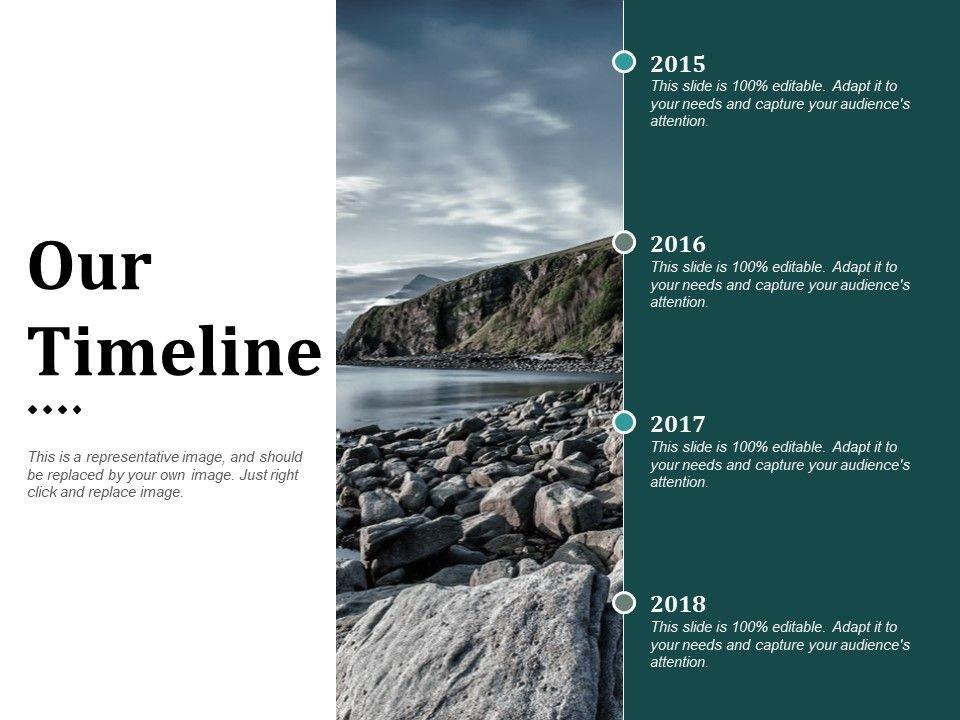 Our Timeline

This is a representative image, and should be replaced by your own image. Just right click and replace image.

2015
This slide is 100% editable. Adapt it to your needs and capture your audience's attention.

2016
This slide is 100% editable. Adapt it to your needs and capture your audience's attention.

2017
This slide is 100% editable. Adapt it to your needs and capture your audience's attention.

2018
This slide is 100% editable. Adapt it to your needs and capture your audience's attention.